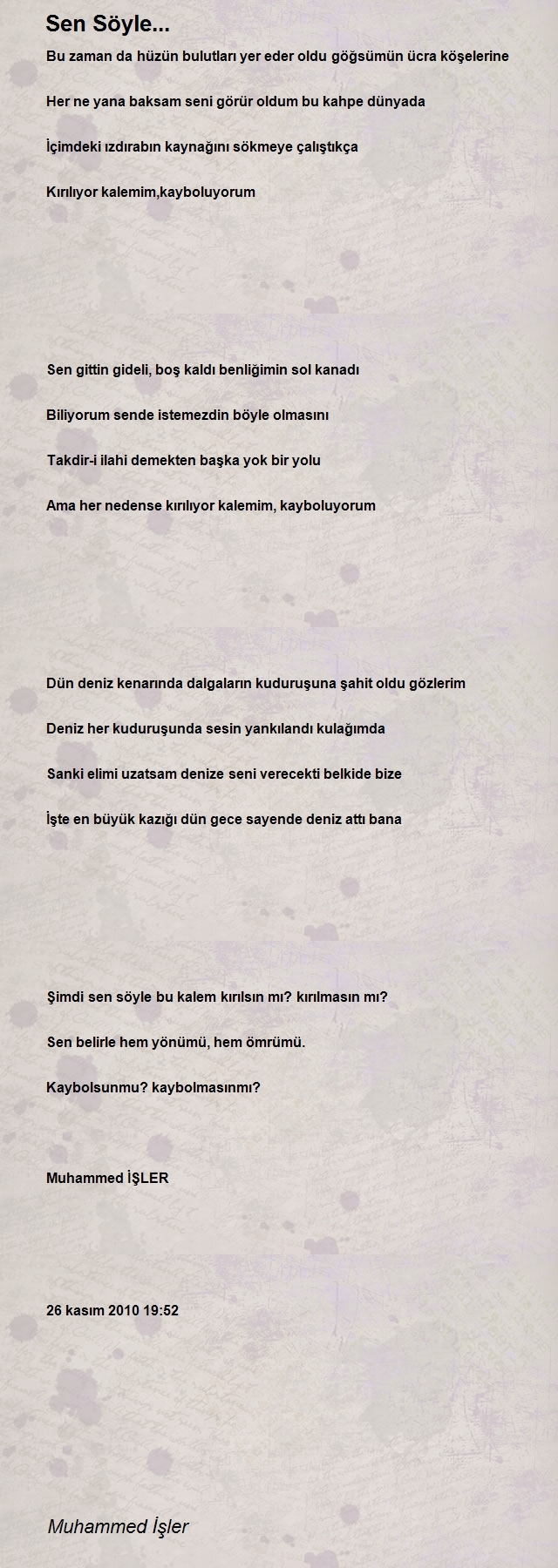 Sen Söyle...

Bu zaman da hüzün bulutları yer eder oldu göğsümün ücra köşelerine

Her ne yana baksam seni görür oldum bu kahpe dünyada

İçimdeki ızdırabın kaynağını sökmeye çalıştıkça

Kırılıyor kalemim,kayboluyorum

Sen gittin gideli, boş kaldı benliğimin sol kanadı

Biliyorum sende istemezdin böyle olmasını

Takdir-i ilahi demekten başka yok bir yolu

Ama her nedense kırılıyor kalemim, kayboluyorum

Dün deniz kenarında dalgaların kuduruşuna şahit oldu gözlerim

Deniz her kuduruşunda sesin yankılandı kulağımda

Sanki elimi uzatsam denize seni verecekti belkide bize

İşte en büyük kazığı dün gece sayende deniz attı bana

Şimdi sen söyle bu kalem kırılsın mı? kırılmasın mı?

Sen belirle hem yönümü, hem ömrümü.

Kaybolsunmu? kaybolmasınmı?

Muhammed İŞLER

26 kasım 2010 19:52

Muhammed İşler